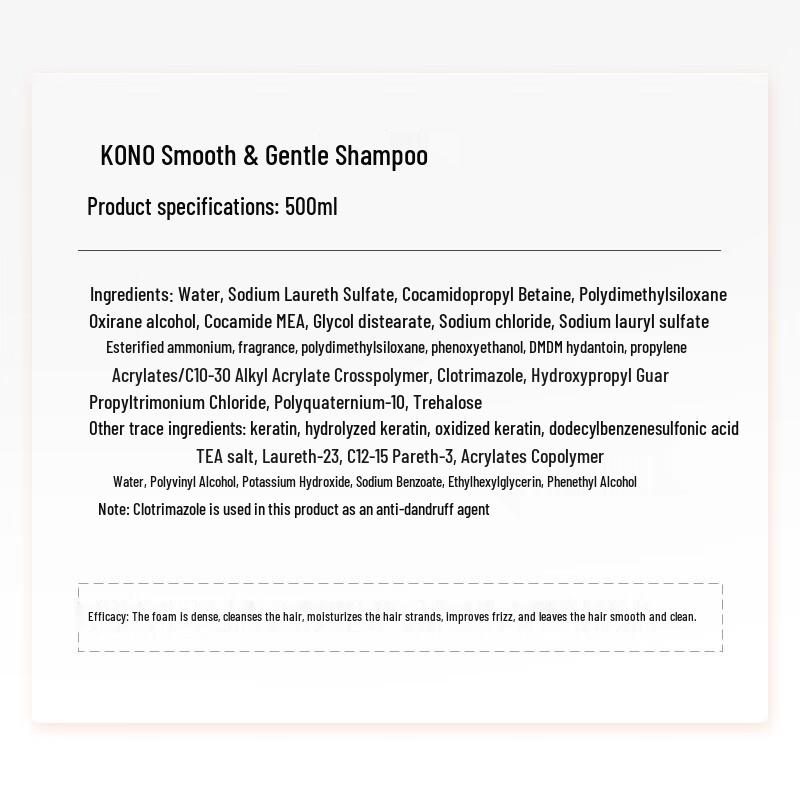 KONO Smooth & Gentle Shampoo

Product specifications: 500ml

Ingredients: Water, Sodium Laureth Sulfate, Cocamidopropyl Betaine, Polydimethylsiloxane

Oxirane alcohol, Cocamide MEA, Glycol distearate, Sodium chloride, Sodium lauryl sulfate

Esterified ammonium, fragrance, polydimethylsiloxane, phenoxyethanol, DMDM hydantoin, propylene

Acrylates/C10-30 Alkyl Acrylate Crosspolymer, Clotrimazole, Hydroxypropyl Guar

Propyltrimonium Chloride, Polyquaternium-10, Trehalose

Other trace ingredients: keratin, hydrolyzed keratin, oxidized keratin, dodecylbenzenesulfonic acid

TEA salt, Laureth-23, C12-15 Pareth-3, Acrylates Copolymer

Water, Polyvinyl Alcohol, Potassium Hydroxide, Sodium Benzoate, Ethylhexylglycerin, Phenethyl Alcohol

Note: Clotrimazole is used in this product as an anti-dandruff agent

Efficacy: The foam is dense, cleanses the hair, moisturizes the hair strands, improves frizz, and leaves the hair smooth and clean.